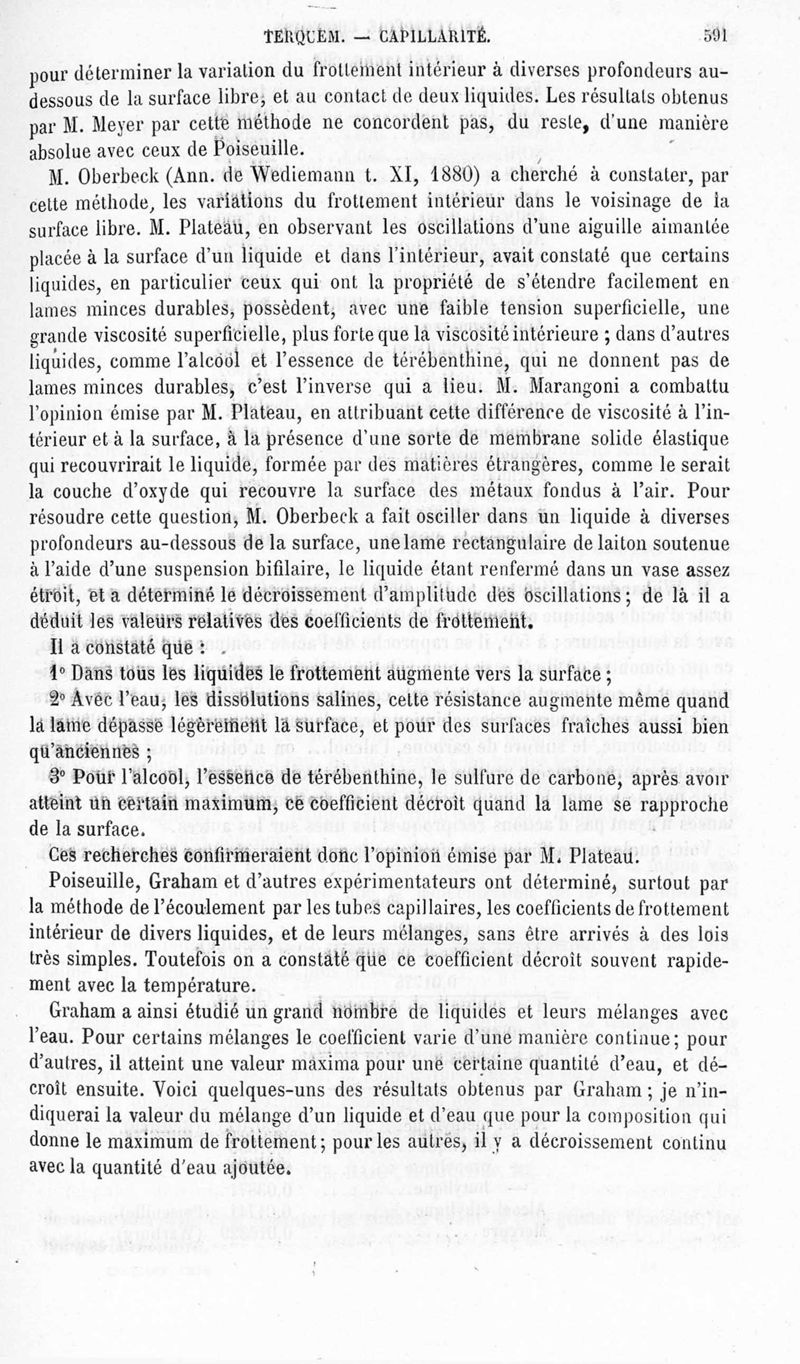 TERQUEM. — CAPILLARITÉ. 591

pour déterminer la variation du frottement intérieur à diverses profondeurs au-dessous de la surface libre, et au contact de deux liquides. Les résultats obtenus par M. Meyer par cette méthode ne concordent pas, du reste, d'une manière absolue avec ceux de Poiseuille.

M. Oberbeck (Ann. de Wediemann t. XI, 1880) a cherché à constater, par cette méthode, les variations du frottement intérieur dans le voisinage de la surface libre. M. Plateau, en observant les oscillations d'une aiguille aimantée placée à la surface d'un liquide et dans l'intérieur, avait constaté que certains liquides, en particulier ceux qui ont la propriété de s'étendre facilement en lames minces durables, possèdent, avec une faible tension superficielle, une grande viscosité superficielle, plus forte que la viscosité intérieure ; dans d'autres liquides, comme l'alcool et l'essence de térébenthine, qui ne donnent pas de lames minces durables, c'est l'inverse qui a lieu. M. Marangoni a combattu l'opinion émise par M. Plateau, en attribuant cette différence de viscosité à l'intérieur et à la surface, à la présence d'une sorte de membrane solide élastique qui recouvrirait le liquide, formée par des matières étrangères, comme le serait la couche d'oxyde qui recouvre la surface des métaux fondus à l'air. Pour résoudre cette question, M. Oberbeck a fait osciller dans un liquide à diverses profondeurs au-dessous de la surface, une lame rectangulaire de laiton soutenue à l'aide d'une suspension bifilaire, le liquide étant renfermé dans un vase assez étroit, et a déterminé le décroissement d'amplitude des oscillations ; de là il a déduit les valeurs relatives des coefficients de frottement.

Il a constaté que :

1° Dans tous les liquides le frottement augmente vers la surface ;

2° Avec l'eau, les dissolutions salines, cette résistance augmente même quand la lame dépasse légèrement la surface, et pour des surfaces fraîches aussi bien qu'anciennes ;

3° Pour l'alcool, l'essence de térébenthine, le sulfure de carbone, après avoir atteint un certain maximum, ce coefficient décroît quand la lame se rapproche de la surface.

Ces recherches confirmeraient donc l'opinion émise par M. Plateau.

Poiseuille, Graham et d'autres expérimentateurs ont déterminé, surtout par la méthode de l'écoulement par les tubes capillaires, les coefficients de frottement intérieur de divers liquides, et de leurs mélanges, sans être arrivés à des lois très simples. Toutefois on a constaté que ce coefficient décroît souvent rapidement avec la température.

Graham a ainsi étudié un grand nombre de liquides et leurs mélanges avec l'eau. Pour certains mélanges le coefficient varie d'une manière continue ; pour d'autres, il atteint une valeur maxima pour une certaine quantité d'eau, et décroît ensuite. Voici quelques-uns des résultats obtenus par Graham ; je n'indiquerai la valeur du mélange d'un liquide et d'eau que pour la composition qui donne le maximum de frottement ; pour les autres, il y a décroissement continu avec la quantité d'eau ajoutée.